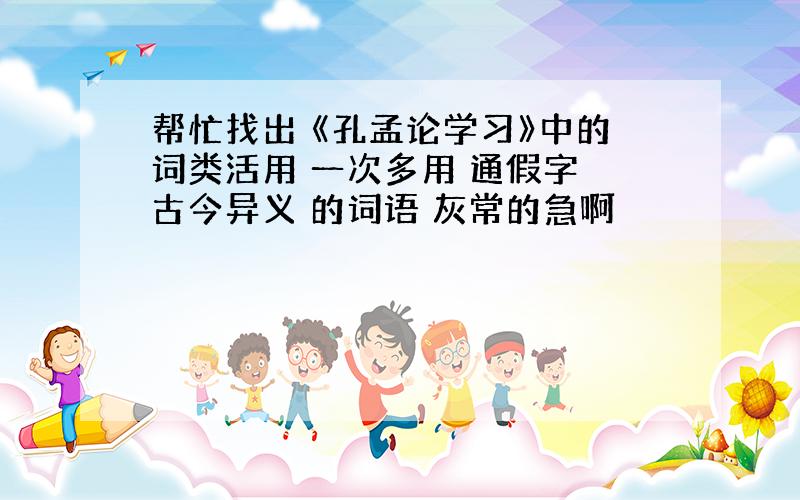 帮忙找出《孔孟论学习》中的词类活用 一次多用 通假字 古今异义 的词语 灰常的急啊